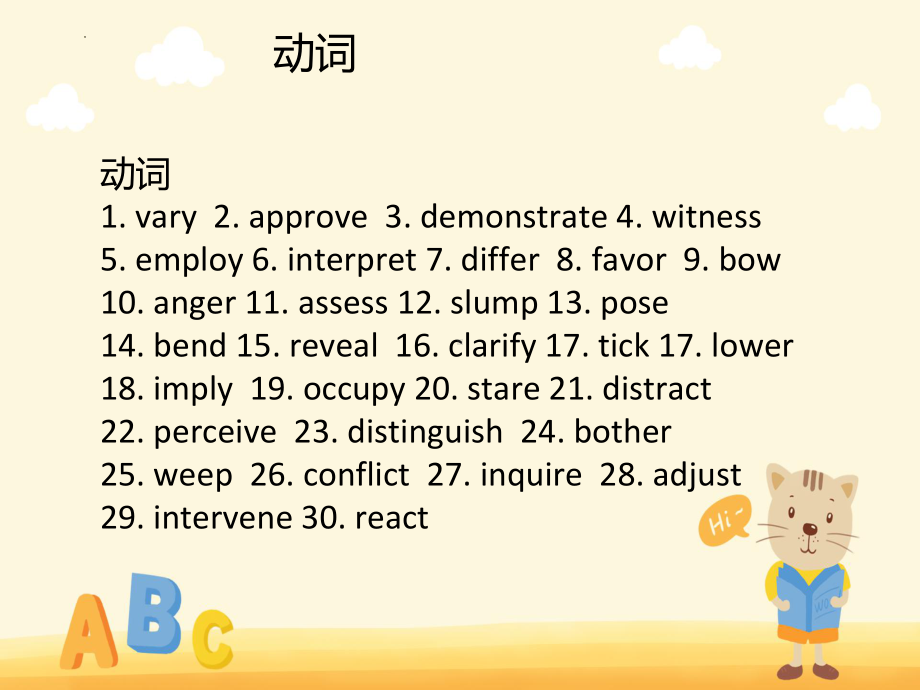 动词

动词
1. vary 2. approve 3. demonstrate 4. witness
5. employ 6. interpret 7. differ 8. favor 9. bow
10. anger 11. assess 12. slump 13. pose
14. bend 15. reveal 16. clarify 17. tick 17. lower
18. imply 19. occupy 20. stare 21. distract
22. perceive 23. distinguish 24. bother
25. weep 26. conflict 27. inquire 28. adjust
29. intervene 30. react

Hi~

ABC